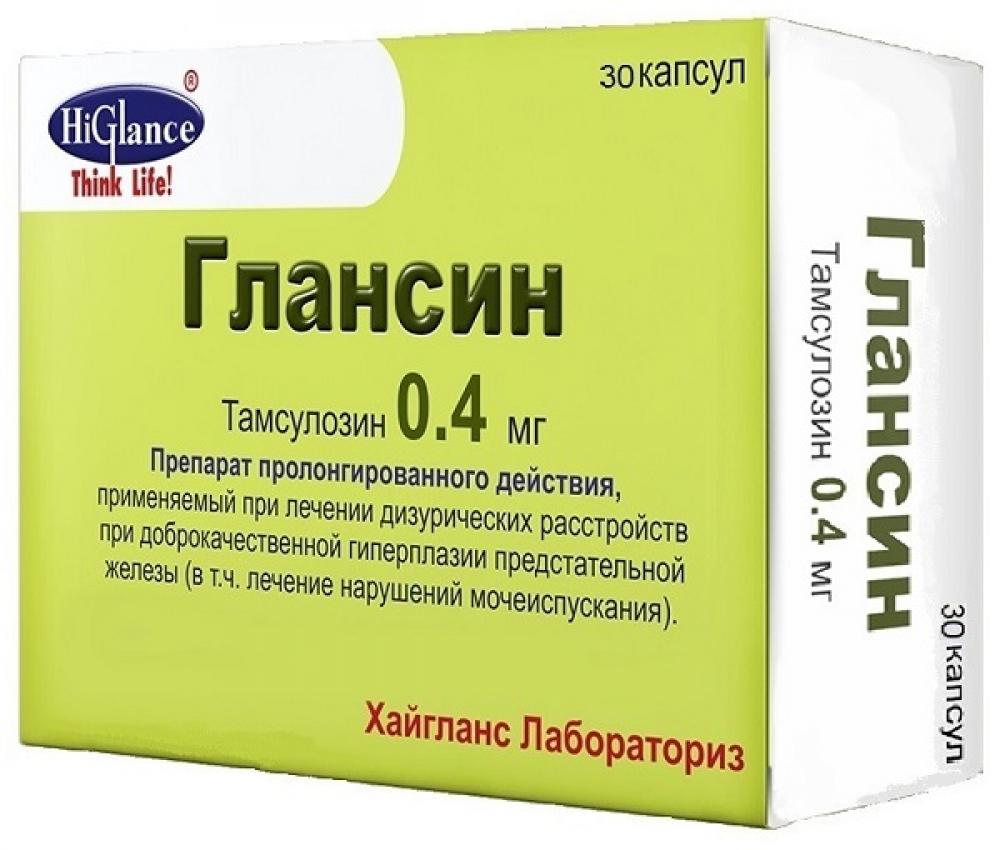 HiGlance®
Think Life!

30 капсул

Глансин

Тамсулозин 0.4 мг

Препарат пролонгированного действия, применяемый при лечении дизурических расстройств при доброкачественной гиперплазии предстательной железы (в т.ч. лечение нарушений мочеиспускания).

Хайгланс Лабораториз

Глансин
Тамсулозин 0.4 мг
30 капсул